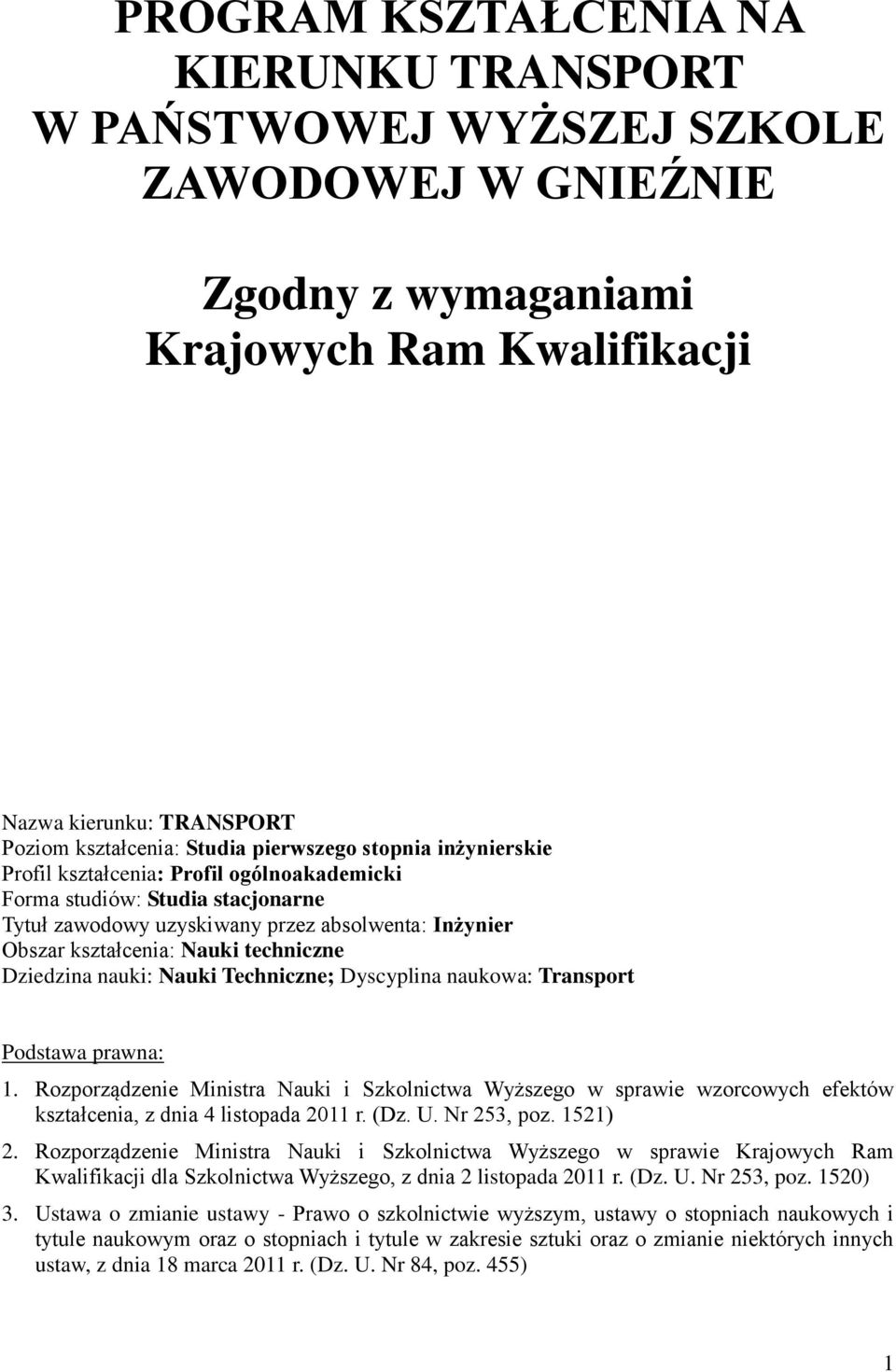 PROGRAM KSZTAŁCENIA NA KIERUNKU TRANSPORT W PAŃSTWOWEJ WYŻSZEJ SZKOLE ZAWODOWEJ W GNIEŹNIE

Zgodny z wymaganiami Krajowych Ram Kwalifikacji

Nazwa kierunku: TRANSPORT
Poziom kształcenia: Studia pierwszego stopnia inżynierskie
Profil kształcenia: Profil ogólnoakademicki
Forma studiów: Studia stacjonarne
Tytuł zawodowy uzyskiwany przez absolwenta: Inżynier
Obszar kształcenia: Nauki techniczne
Dziedzina nauki: Nauki Techniczne; Dyscyplina naukowa: Transport

Podstawa prawna:
1. Rozporządzenie Ministra Nauki i Szkolnictwa Wyższego w sprawie wzorcowych efektów kształcenia, z dnia 4 listopada 2011 r. (Dz. U. Nr 253, poz. 1521)
2. Rozporządzenie Ministra Nauki i Szkolnictwa Wyższego w sprawie Krajowych Ram Kwalifikacji dla Szkolnictwa Wyższego, z dnia 2 listopada 2011 r. (Dz. U. Nr 253, poz. 1520)
3. Ustawa o zmianie ustawy - Prawo o szkolnictwie wyższym, ustawy o stopniach naukowych i tytule naukowym oraz o stopniach i tytule w zakresie sztuki oraz o zmianie niektórych innych ustaw, z dnia 18 marca 2011 r. (Dz. U. Nr 84, poz. 455)

1